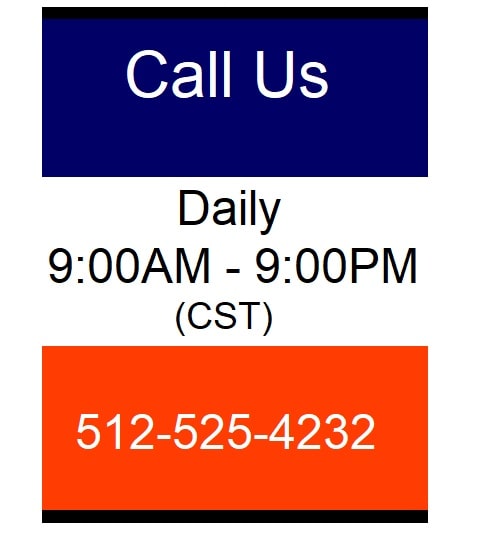 Call Us

Daily
9:00AM - 9:00PM
(CST)

512-525-4232